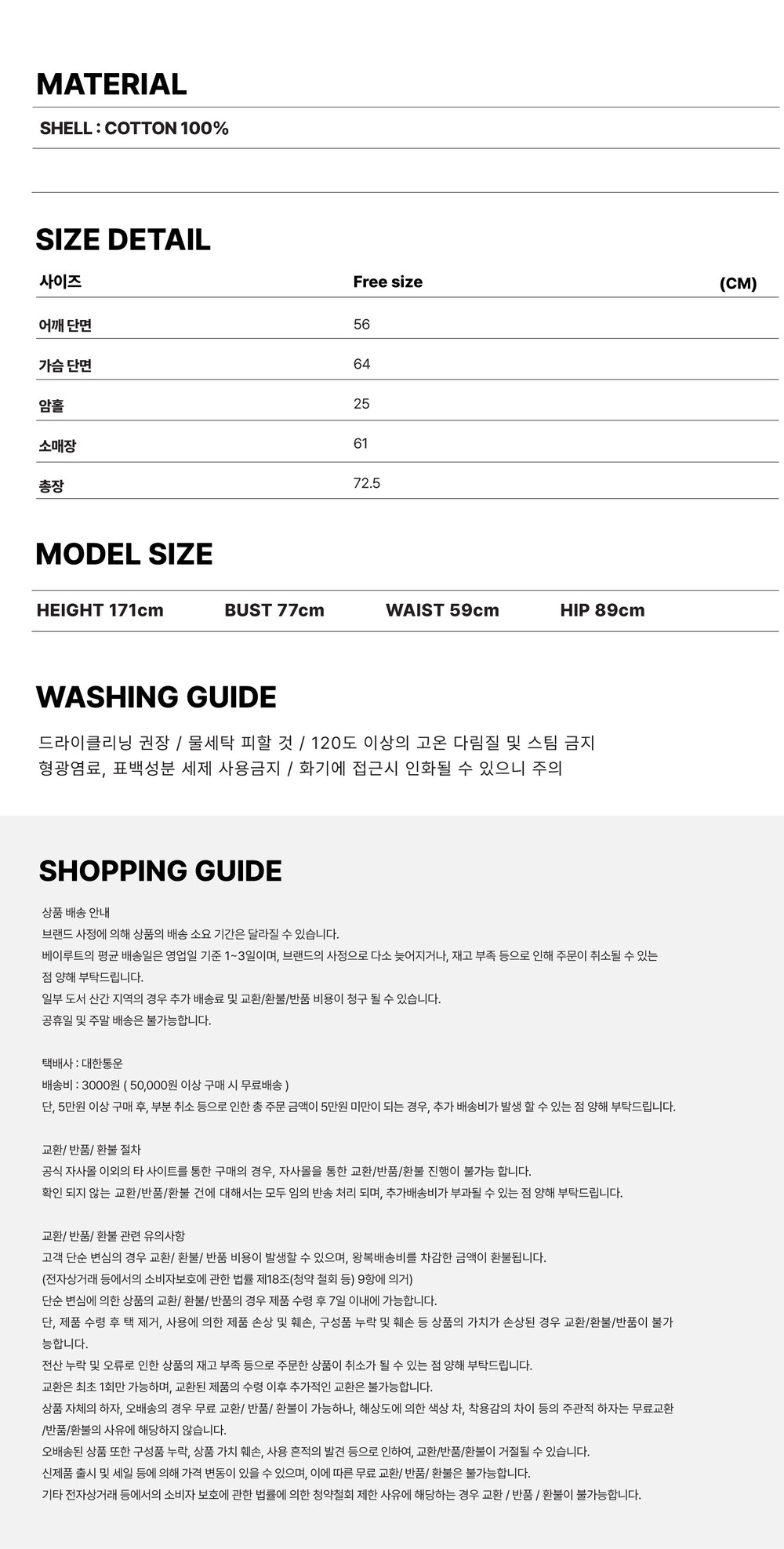 MATERIAL

SHELL : COTTON 100%

SIZE DETAIL

| 사이즈 | Free size | (CM) |
|---|---|---|
| 어깨 단면 | 56 | |
| 가슴 단면 | 64 | |
| 암홀 | 25 | |
| 소매장 | 61 | |
| 총장 | 72.5 | |

MODEL SIZE

HEIGHT 171cm BUST 77cm WAIST 59cm HIP 89cm

WASHING GUIDE

드라이클리닝 권장 / 물세탁 피할 것 / 120도 이상의 고온 다림질 및 스팀 금지
형광염료, 표백성분 세제 사용금지 / 화기에 접근시 인화될 수 있으니 주의

SHOPPING GUIDE

상품 배송 안내
브랜드 사정에 의해 상품의 배송 소요 기간은 달라질 수 있습니다.
베이루트의 평균 배송일은 영업일 기준 1~3일이며, 브랜드의 사정으로 다소 늦어지거나, 재고 부족 등으로 인해 주문이 취소될 수 있는 점 양해 부탁드립니다.
일부 도서 산간 지역의 경우 추가 배송료 및 교환/환불/반품 비용이 청구 될 수 있습니다.
공휴일 및 주말 배송은 불가능합니다.

택배사 : 대한통운
배송비 : 3000원 ( 50,000원 이상 구매 시 무료배송 )
단, 5만원 이상 구매 후, 부분 취소 등으로 인한 총 주문 금액이 5만원 미만이 되는 경우, 추가 배송비가 발생 할 수 있는 점 양해 부탁드립니다.

교환/ 반품/ 환불 절차
공식 자사몰 이외의 타 사이트를 통한 구매의 경우, 자사몰을 통한 교환/반품/환불 진행이 불가능 합니다.
확인 되지 않는 교환/반품/환불 건에 대해서는 모두 임의 반송 처리 되며, 추가배송비가 부과될 수 있는 점 양해 부탁드립니다.

교환/ 반품/ 환불 관련 유의사항
고객 단순 변심의 경우 교환/ 환불/ 반품 비용이 발생할 수 있으며, 왕복배송비를 차감한 금액이 환불됩니다.
(전자상거래 등에서의 소비자보호에 관한 법률 제18조(청약 철회 등) 9항에 의거)
단순 변심에 의한 상품의 교환/ 환불/ 반품의 경우 제품 수령 후 7일 이내에 가능합니다.
단, 제품 수령 후 택 제거, 사용에 의한 제품 손상 및 훼손, 구성품 누락 및 훼손 등 상품의 가치가 손상된 경우 교환/환불/반품이 불가능합니다.
전산 누락 및 오류로 인한 상품의 재고 부족 등으로 주문한 상품이 취소가 될 수 있는 점 양해 부탁드립니다.
교환은 최초 1회만 가능하며, 교환된 제품의 수령 이후 추가적인 교환은 불가능합니다.
상품 자체의 하자, 오배송의 경우 무료 교환/ 반품/ 환불이 가능하나, 해상도에 의한 색상 차, 착용감의 차이 등의 주관적 하자는 무료교환/반품/환불의 사유에 해당하지 않습니다.
오배송된 상품 또한 구성품 누락, 상품 가치 훼손, 사용 흔적의 발견 등으로 인하여, 교환/반품/환불이 거절될 수 있습니다.
신제품 출시 및 세일 등에 의해 가격 변동이 있을 수 있으며, 이에 따른 무료 교환/ 반품/ 환불은 불가능합니다.
기타 전자상거래 등에서의 소비자 보호에 관한 법률에 의한 청약철회 제한 사유에 해당하는 경우 교환 / 반품 / 환불이 불가능합니다.